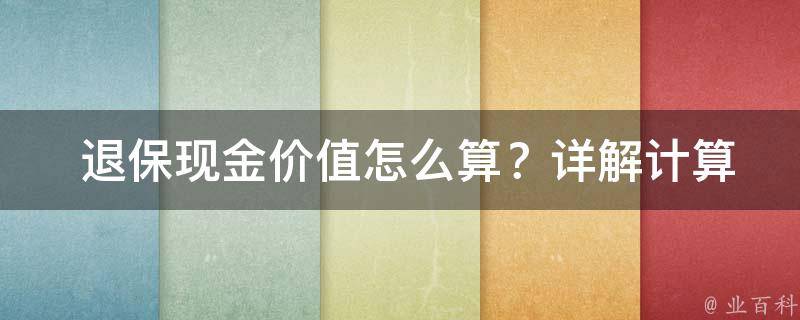 退保现金价值怎么算？详解计算

@ 业百科